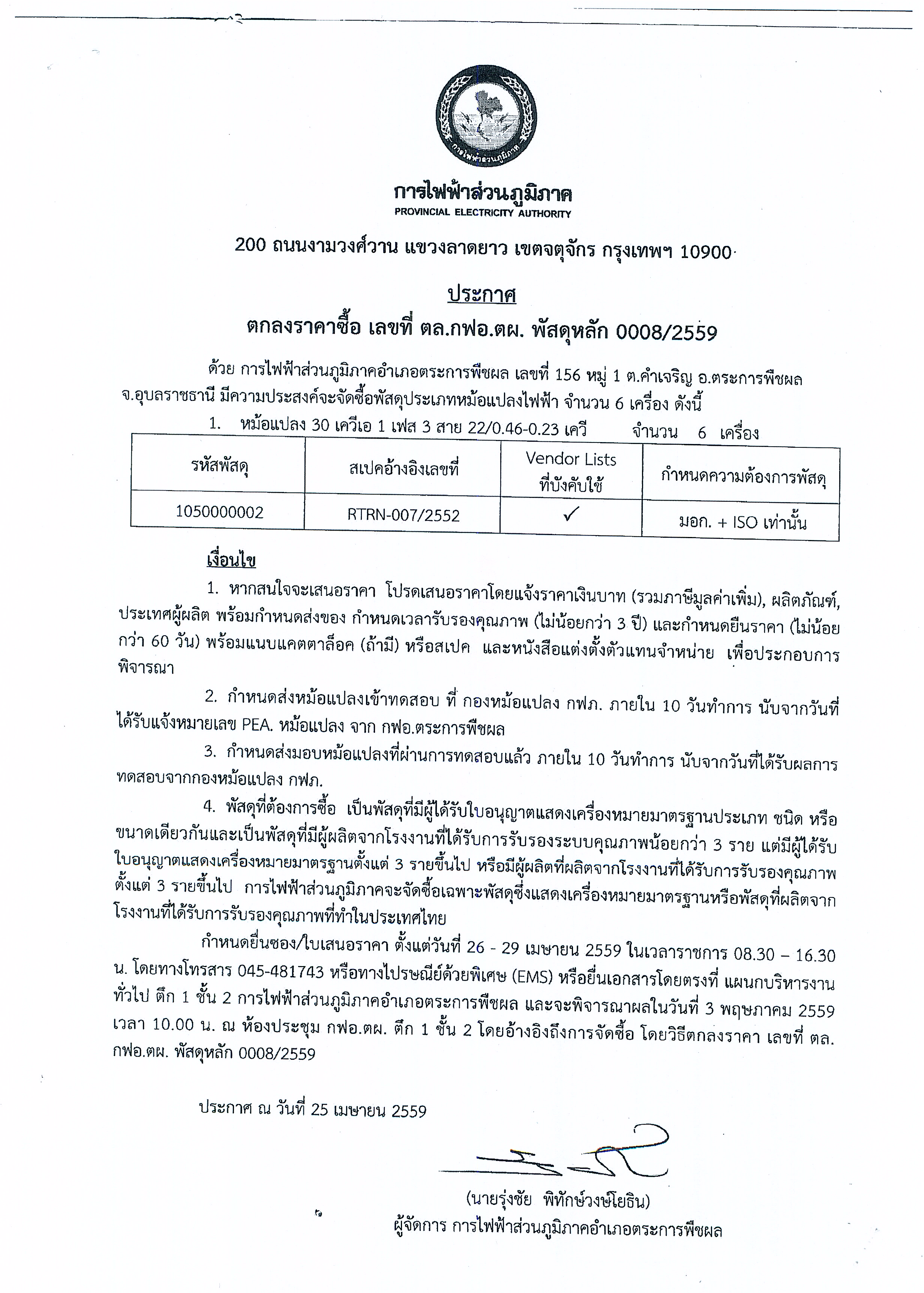 การไฟฟ้าส่วนภูมิภาค

การไฟฟ้าส่วนภูมิภาค
PROVINCIAL ELECTRICITY AUTHORITY

200 ถนนงามวงศ์วาน แขวงลาดยาว เขตจตุจักร กรุงเทพฯ 10900

ประกาศ
ตกลงราคาซื้อ เลขที่ ตล.กฟอ.ตผ. พัสดุหลัก 0008/2559

ด้วย การไฟฟ้าส่วนภูมิภาคอำเภอตระการพืชผล เลขที่ 156 หมู่ 1 ต.คำเจริญ อ.ตระการพืชผล จ.อุบลราชธานี มีความประสงค์จะจัดซื้อพัสดุประเภทหม้อแปลงไฟฟ้า จำนวน 6 เครื่อง ดังนี้

1. หม้อแปลง 30 เควีเอ 1 เฟส 3 สาย 22/0.46-0.23 เควี จำนวน 6 เครื่อง

| รหัสพัสดุ | สเปคอ้างอิงเลขที่ | Vendor Lists ที่บังคับใช้ | กำหนดความต้องการพัสดุ |
|---|---|---|---|
| 1050000002 | RTRN-007/2552 | ✓ | มอก. + ISO เท่านั้น |

เงื่อนไข

1. หากสนใจจะเสนอราคา โปรดเสนอราคาโดยแจ้งราคาเงินบาท (รวมภาษีมูลค่าเพิ่ม), ผลิตภัณฑ์, ประเทศผู้ผลิต พร้อมกำหนดส่งของ กำหนดเวลารับรองคุณภาพ (ไม่น้อยกว่า 3 ปี) และกำหนดยืนราคา (ไม่น้อยกว่า 60 วัน) พร้อมแนบแคตตาล็อค (ถ้ามี) หรือสเปค และหนังสือแต่งตั้งตัวแทนจำหน่าย เพื่อประกอบการพิจารณา

2. กำหนดส่งหม้อแปลงเข้าทดสอบ ที่ กองหม้อแปลง กฟภ. ภายใน 10 วันทำการ นับจากวันที่ได้รับแจ้งหมายเลข PEA. หม้อแปลง จาก กฟอ.ตระการพืชผล

3. กำหนดส่งมอบหม้อแปลงที่ผ่านการทดสอบแล้ว ภายใน 10 วันทำการ นับจากวันที่ได้รับผลการทดสอบจากกองหม้อแปลง กฟภ.

4. พัสดุที่ต้องการซื้อ เป็นพัสดุที่มีผู้ได้รับใบอนุญาตแสดงเครื่องหมายมาตรฐานประเภท ชนิด หรือขนาดเดียวกันและเป็นพัสดุที่มีผู้ผลิตจากโรงงานที่ได้รับการรับรองระบบคุณภาพน้อยกว่า 3 ราย แต่มีผู้ได้รับใบอนุญาตแสดงเครื่องหมายมาตรฐานตั้งแต่ 3 รายขึ้นไป หรือมีผู้ผลิตที่ผลิตจากโรงงานที่ได้รับการรับรองคุณภาพตั้งแต่ 3 รายขึ้นไป การไฟฟ้าส่วนภูมิภาคจะจัดซื้อเฉพาะพัสดุซึ่งแสดงเครื่องหมายมาตรฐานหรือพัสดุที่ผลิตจากโรงงานที่ได้รับการรับรองคุณภาพที่ทำในประเทศไทย

กำหนดยื่นซอง/ใบเสนอราคา ตั้งแต่วันที่ 26 - 29 เมษายน 2559 ในเวลาราชการ 08.30 – 16.30 น. โดยทางโทรสาร 045-481743 หรือทางไปรษณีย์ด้วยพิเศษ (EMS) หรือยื่นเอกสารโดยตรงที่ แผนกบริหารงานทั่วไป ตึก 1 ชั้น 2 การไฟฟ้าส่วนภูมิภาคอำเภอตระการพืชผล และจะพิจารณาผลในวันที่ 3 พฤษภาคม 2559 เวลา 10.00 น. ณ ห้องประชุม กฟอ.ตผ. ตึก 1 ชั้น 2 โดยอ้างอิงถึงการจัดซื้อ โดยวิธีตกลงราคา เลขที่ ตล.กฟอ.ตผ. พัสดุหลัก 0008/2559

ประกาศ ณ วันที่ 25 เมษายน 2559

(นายรุ่งชัย พิทักษ์วงษ์โยธิน)
ผู้จัดการ การไฟฟ้าส่วนภูมิภาคอำเภอตระการพืชผล